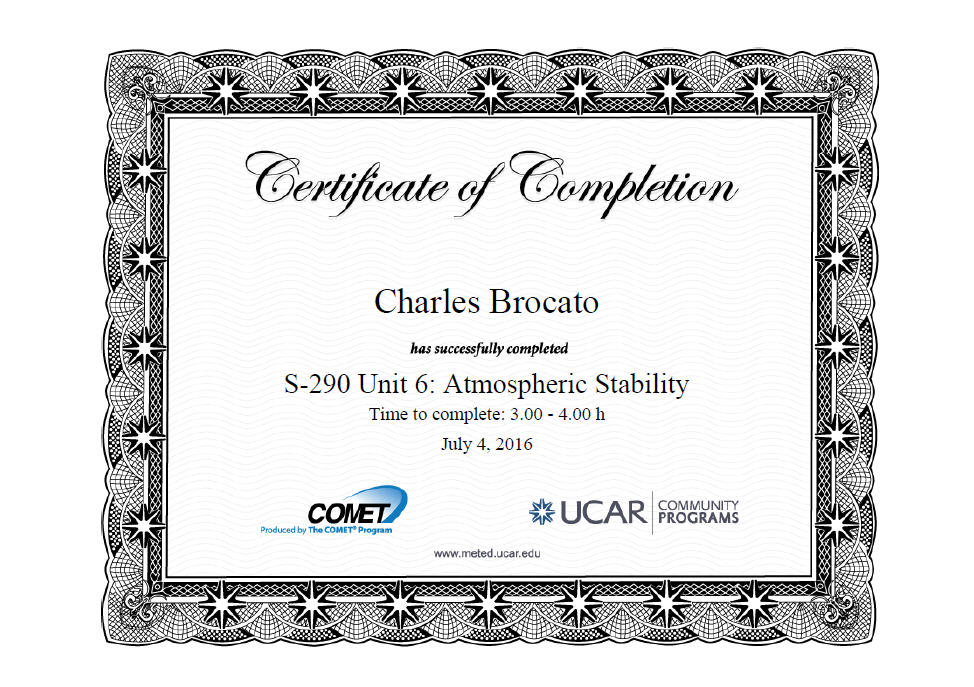 Certificate of Completion

Charles Brocato

has successfully completed

S-290 Unit 6: Atmospheric Stability

Time to complete: 3.00 - 4.00 h

July 4, 2016

COMET
Produced by The COMET® Program

UCAR COMMUNITY PROGRAMS

www.meted.ucar.edu